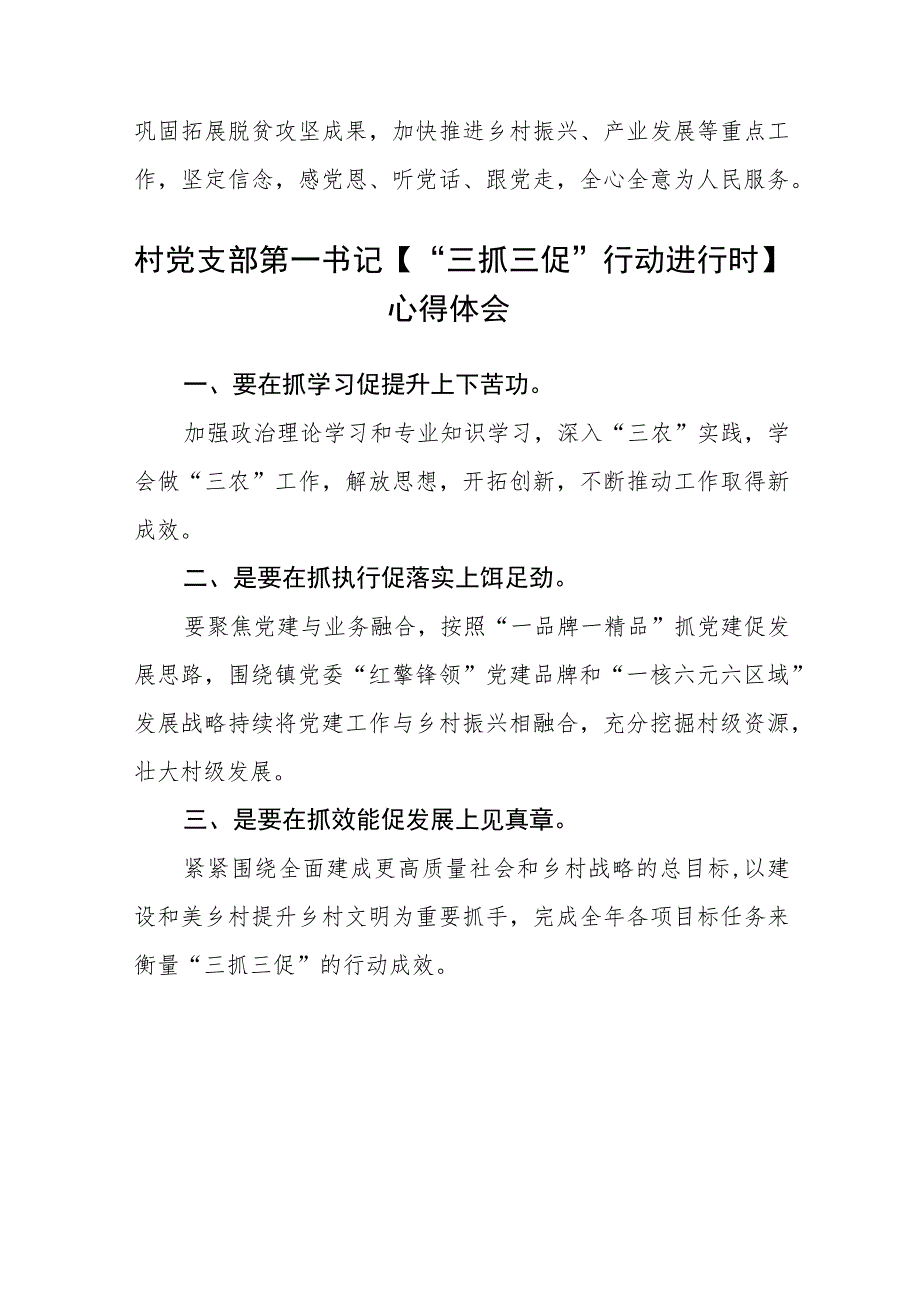 巩固拓展脱贫攻坚成果，加快推进乡村振兴、产业发展等重点工作，坚定信念，感党恩、听党话、跟党走，全心全意为人民服务。

村党支部第一书记【“三抓三促”行动进行时】心得体会

一、要在抓学习促提升上下苦功。

加强政治理论学习和专业知识学习，深入“三农”实践，学会做“三农”工作，解放思想，开拓创新，不断推动工作取得新成效。

二、是要在抓执行促落实上饵足劲。

要聚焦党建与业务融合，按照“一品牌一精品”抓党建促发展思路，围绕镇党委“红擎锋领”党建品牌和“一核六元六区域”发展战略持续将党建工作与乡村振兴相融合，充分挖掘村级资源，壮大村级发展。

三、是要在抓效能促发展上见真章。

紧紧围绕全面建成更高质量社会和乡村战略的总目标,以建设和美乡村提升乡村文明为重要抓手，完成全年各项目标任务来衡量“三抓三促”的行动成效。